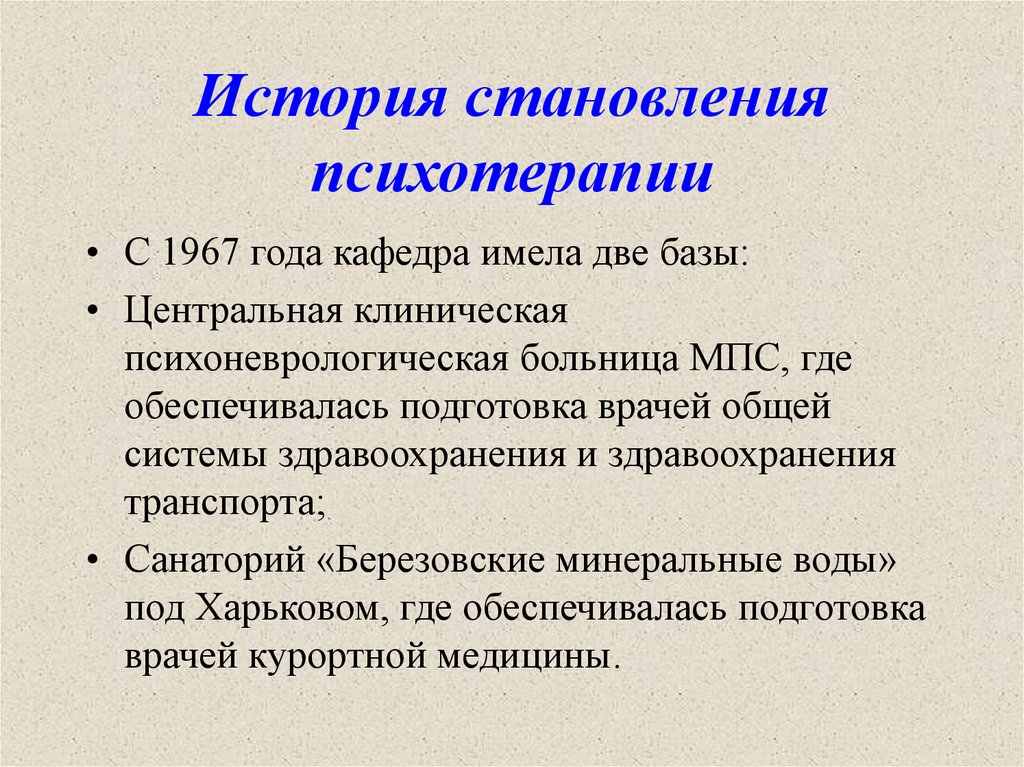 История становления психотерапии

• С 1967 года кафедра имела две базы:

• Центральная клиническая психоневрологическая больница МПС, где обеспечивалась подготовка врачей общей системы здравоохранения и здравоохранения транспорта;

• Санаторий «Березовские минеральные воды» под Харьковом, где обеспечивалась подготовка врачей курортной медицины.